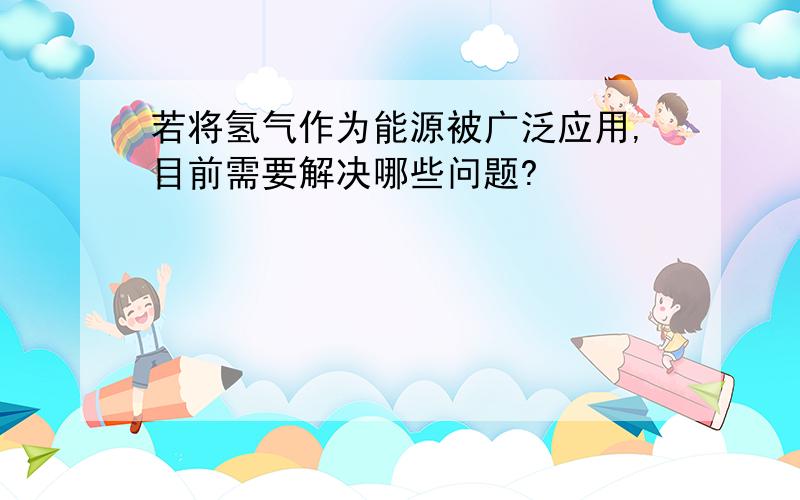 若将氢气作为能源被广泛应用,目前需要解决哪些问题?